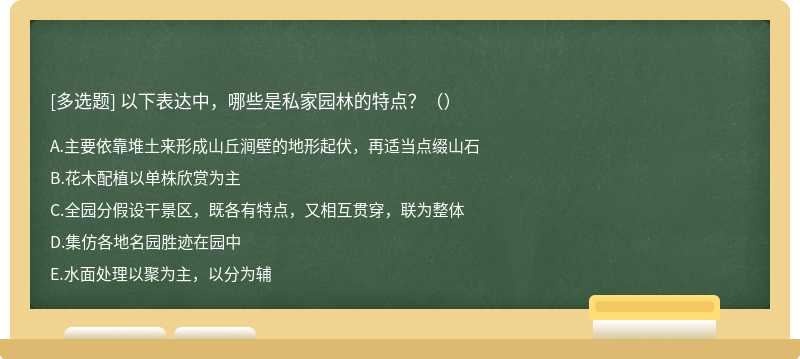 [多选题] 以下表达中，哪些是私家园林的特点？（）

A.主要依靠堆土来形成山丘洞壁的地形起伏，再适当点缀山石

B.花木配植以单株欣赏为主

C.全园分假设干景区，既各有特点，又相互贯穿，联为整体

D.集仿各地名园胜迹在园中

E.水面处理以聚为主，以分为辅